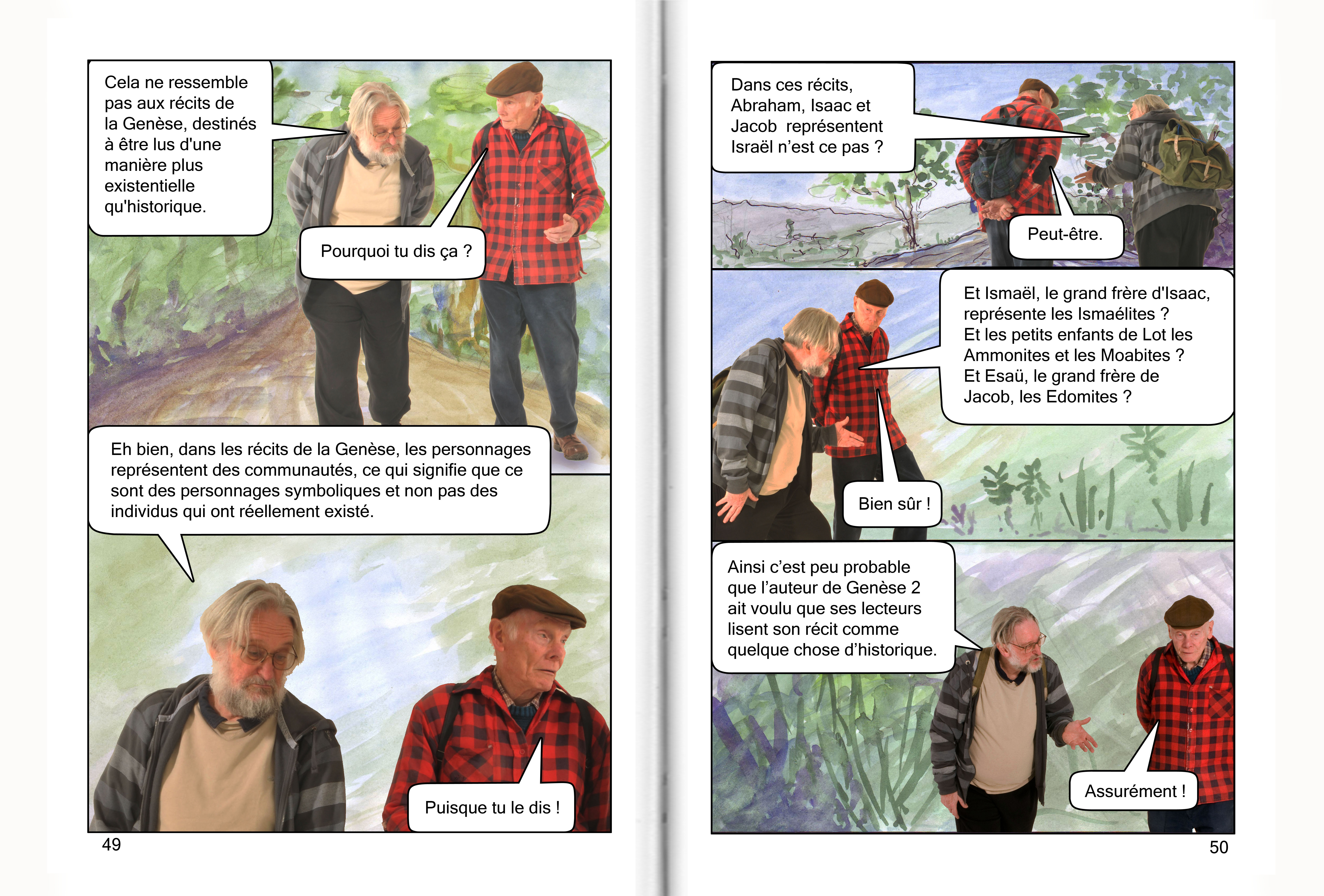 Cela ne ressemble pas aux récits de la Genèse, destinés à être lus d'une manière plus existentielle qu'historique.

Pourquoi tu dis ça ?

Eh bien, dans les récits de la Genèse, les personnages représentent des communautés, ce qui signifie que ce sont des personnages symboliques et non pas des individus qui ont réellement existé.

Puisque tu le dis !

49

Dans ces récits, Abraham, Isaac et Jacob représentent Israël n'est ce pas ?

Peut-être.

Et Ismaël, le grand frère d'Isaac, représente les Ismaélites ?
Et les petits enfants de Lot les Ammonites et les Moabites ?
Et Esaü, le grand frère de Jacob, les Edomites ?

Bien sûr !

Ainsi c'est peu probable que l'auteur de Genèse 2 ait voulu que ses lecteurs lisent son récit comme quelque chose d'historique.

Assurément !

50